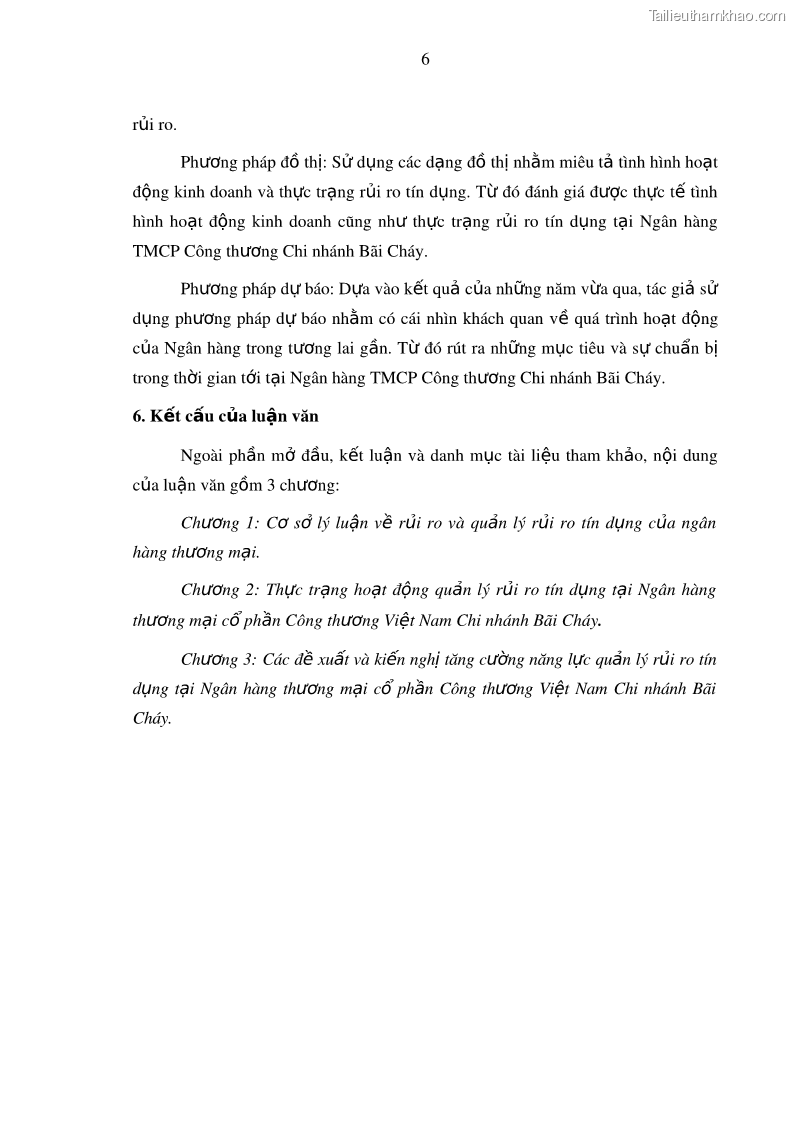 Tailieuthamkhao.com

6

rủi ro.

Phương pháp đồ thị: Sử dụng các dạng đồ thị nhằm miêu tả tình hình hoạt động kinh doanh và thực trạng rủi ro tín dụng. Từ đó đánh giá được thực tế tình hình hoạt động kinh doanh cũng như thực trạng rủi ro tín dụng tại Ngân hàng TMCP Công thương Chi nhánh Bãi Cháy.

Phương pháp dự báo: Dựa vào kết quả của những năm vừa qua, tác giả sử dụng phương pháp dự báo nhằm có cái nhìn khách quan về quá trình hoạt động của Ngân hàng trong tương lai gần. Từ đó rút ra những mục tiêu và sự chuẩn bị trong thời gian tới tại Ngân hàng TMCP Công thương Chi nhánh Bãi Cháy.

6. Kết cấu của luận văn

Ngoài phần mở đầu, kết luận và danh mục tài liệu tham khảo, nội dung của luận văn gồm 3 chương:

Chương 1: Cơ sở lý luận về rủi ro và quản lý rủi ro tín dụng của ngân hàng thương mại.

Chương 2: Thực trạng hoạt động quản lý rủi ro tín dụng tại Ngân hàng thương mại cổ phần Công thương Việt Nam Chi nhánh Bãi Cháy.

Chương 3: Các đề xuất và kiến nghị tăng cường năng lực quản lý rủi ro tín dụng tại Ngân hàng thương mại cổ phần Công thương Việt Nam Chi nhánh Bãi Cháy.